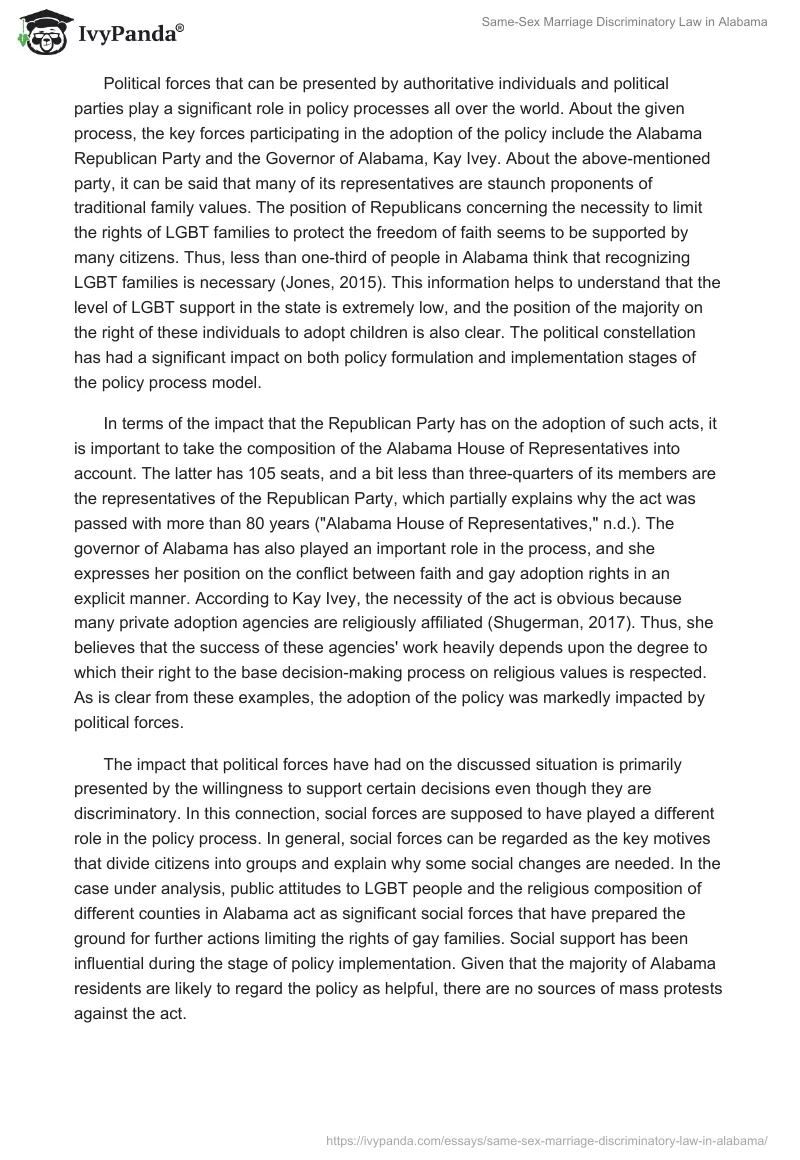 IvyPanda®

Same-Sex Marriage Discriminatory Law in Alabama

Political forces that can be presented by authoritative individuals and political parties play a significant role in policy processes all over the world. About the given process, the key forces participating in the adoption of the policy include the Alabama Republican Party and the Governor of Alabama, Kay Ivey. About the above-mentioned party, it can be said that many of its representatives are staunch proponents of traditional family values. The position of Republicans concerning the necessity to limit the rights of LGBT families to protect the freedom of faith seems to be supported by many citizens. Thus, less than one-third of people in Alabama think that recognizing LGBT families is necessary (Jones, 2015). This information helps to understand that the level of LGBT support in the state is extremely low, and the position of the majority on the right of these individuals to adopt children is also clear. The political constellation has had a significant impact on both policy formulation and implementation stages of the policy process model.

In terms of the impact that the Republican Party has on the adoption of such acts, it is important to take the composition of the Alabama House of Representatives into account. The latter has 105 seats, and a bit less than three-quarters of its members are the representatives of the Republican Party, which partially explains why the act was passed with more than 80 years ("Alabama House of Representatives," n.d.). The governor of Alabama has also played an important role in the process, and she expresses her position on the conflict between faith and gay adoption rights in an explicit manner. According to Kay Ivey, the necessity of the act is obvious because many private adoption agencies are religiously affiliated (Shugerman, 2017). Thus, she believes that the success of these agencies' work heavily depends upon the degree to which their right to the base decision-making process on religious values is respected. As is clear from these examples, the adoption of the policy was markedly impacted by political forces.

The impact that political forces have had on the discussed situation is primarily presented by the willingness to support certain decisions even though they are discriminatory. In this connection, social forces are supposed to have played a different role in the policy process. In general, social forces can be regarded as the key motives that divide citizens into groups and explain why some social changes are needed. In the case under analysis, public attitudes to LGBT people and the religious composition of different counties in Alabama act as significant social forces that have prepared the ground for further actions limiting the rights of gay families. Social support has been influential during the stage of policy implementation. Given that the majority of Alabama residents are likely to regard the policy as helpful, there are no sources of mass protests against the act.

https://ivypanda.com/essays/same-sex-marriage-discriminatory-law-in-alabama/